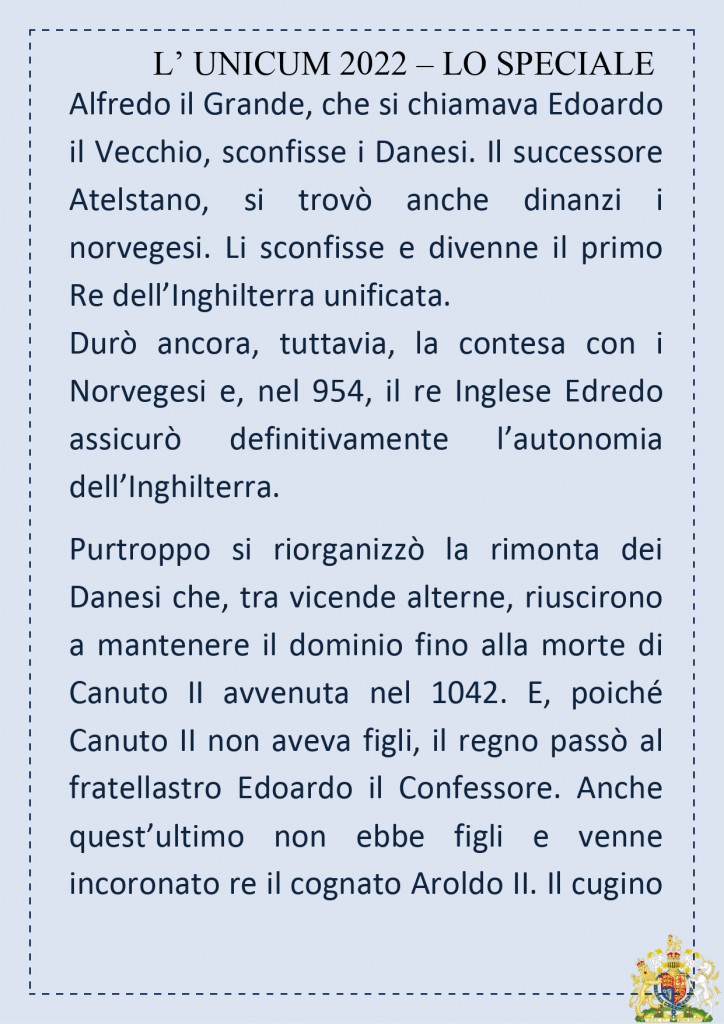 L' UNICUM 2022 – LO SPECIALE

Alfredo il Grande, che si chiamava Edoardo il Vecchio, sconfisse i Danesi. Il successore Atelstano, si trovò anche dinanzi i norvegesi. Li sconfisse e divenne il primo Re dell'Inghilterra unificata.
Durò ancora, tuttavia, la contesa con i Norvegesi e, nel 954, il re Inglese Edredo assicurò definitivamente l'autonomia dell'Inghilterra.

Purtroppo si riorganizzò la rimonta dei Danesi che, tra vicende alterne, riuscirono a mantenere il dominio fino alla morte di Canuto II avvenuta nel 1042. E, poiché Canuto II non aveva figli, il regno passò al fratellastro Edoardo il Confessore. Anche quest'ultimo non ebbe figli e venne incoronato re il cognato Aroldo II. Il cugino